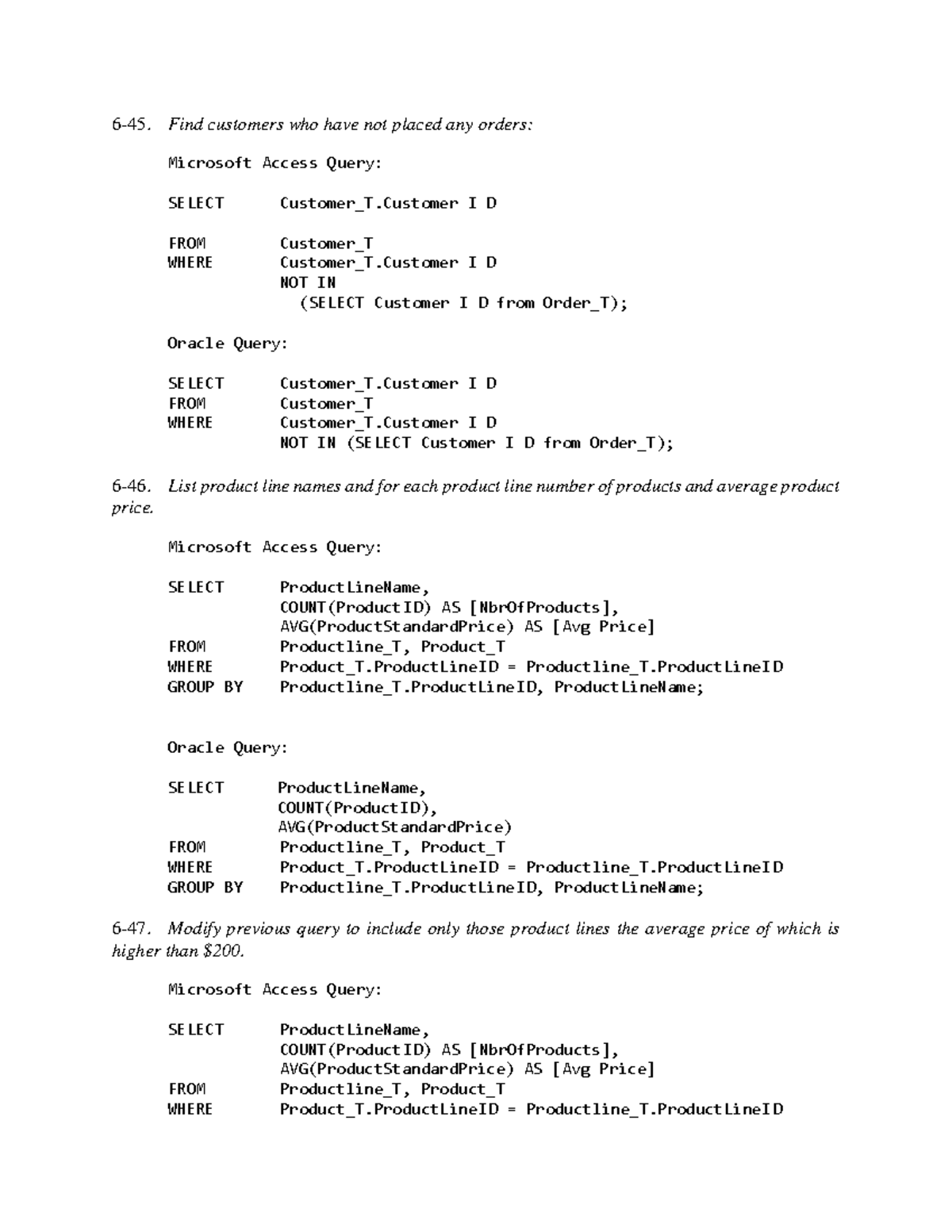 6-45. Find customers who have not placed any orders:

Microsoft Access Query:

SELECT Customer_T.Customer I D

FROM Customer_T
WHERE Customer_T.Customer I D
NOT IN
(SELECT Customer I D from Order_T);

Oracle Query:

SELECT Customer_T.Customer I D
FROM Customer_T
WHERE Customer_T.Customer I D
NOT IN (SELECT Customer I D from Order_T);

6-46. List product line names and for each product line number of products and average product price.

Microsoft Access Query:

SELECT ProductLineName,
COUNT(ProductID) AS [NbrOfProducts],
AVG(ProductStandardPrice) AS [Avg Price]
FROM Productline_T, Product_T
WHERE Product_T.ProductLineID = Productline_T.ProductLineID
GROUP BY Productline_T.ProductLineID, ProductLineName;

Oracle Query:

SELECT ProductLineName,
COUNT(ProductID),
AVG(ProductStandardPrice)
FROM Productline_T, Product_T
WHERE Product_T.ProductLineID = Productline_T.ProductLineID
GROUP BY Productline_T.ProductLineID, ProductLineName;

6-47. Modify previous query to include only those product lines the average price of which is higher than $200.

Microsoft Access Query:

SELECT ProductLineName,
COUNT(ProductID) AS [NbrOfProducts],
AVG(ProductStandardPrice) AS [Avg Price]
FROM Productline_T, Product_T
WHERE Product_T.ProductLineID = Productline_T.ProductLineID